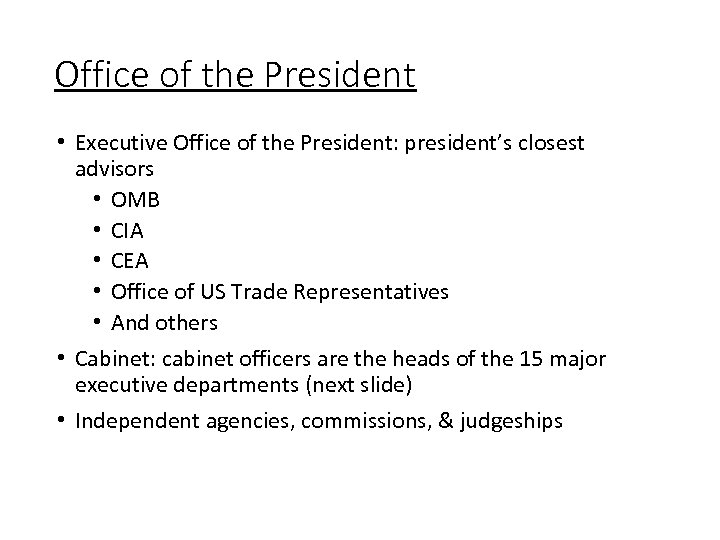 Office of the President

• Executive Office of the President: president's closest advisors
• OMB
• CIA
• CEA
• Office of US Trade Representatives
• And others
• Cabinet: cabinet officers are the heads of the 15 major executive departments (next slide)
• Independent agencies, commissions, & judgeships